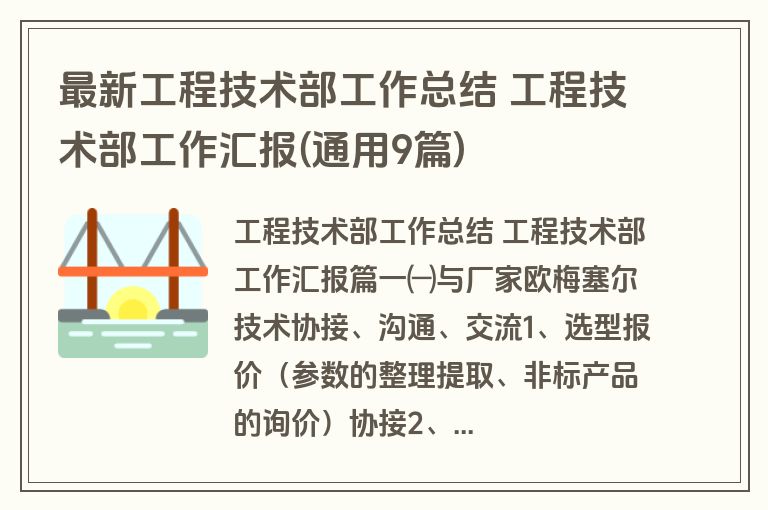 最新工程技术部工作总结 工程技术部工作汇报(通用9篇)

工程技术部工作总结 工程技术部工作汇报篇一㈠与厂家欧梅塞尔技术协接、沟通、交流1、选型报价（参数的整理提取、非标产品的询价）协接2、...